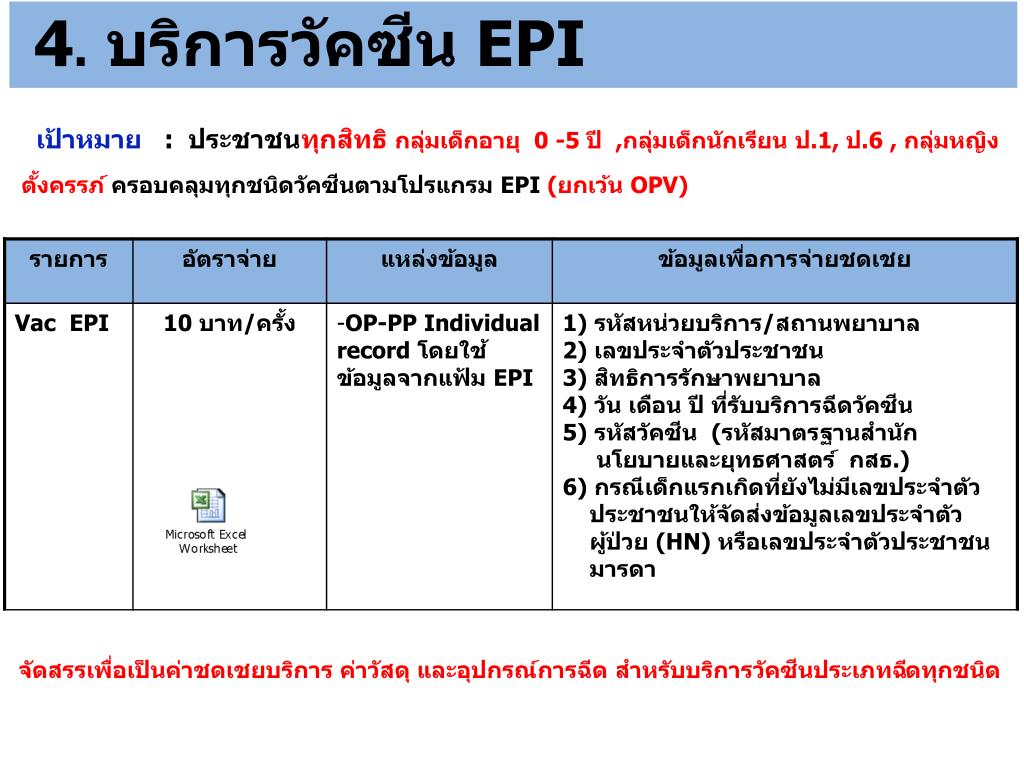 4. บริการวัคซีน EPI

เป้าหมาย : ประชาชนทุกสิทธิ กลุ่มเด็กอายุ 0 -5 ปี ,กลุ่มเด็กนักเรียน ป.1, ป.6 , กลุ่มหญิงตั้งครรภ์ ครอบคลุมทุกชนิดวัคซีนตามโปรแกรม EPI (ยกเว้น OPV)

| รายการ | อัตราจ่าย | แหล่งข้อมูล | ข้อมูลเพื่อการจ่ายชดเชย |
|---|---|---|---|
| Vac EPI | 10 บาท/ครั้ง Microsoft Excel Worksheet | -OP-PP Individual record โดยใช้ข้อมูลจากแฟ้ม EPI | 1) รหัสหน่วยบริการ/สถานพยาบาล 2) เลขประจำตัวประชาชน 3) สิทธิการรักษาพยาบาล 4) วัน เดือน ปี ที่รับบริการฉีดวัคซีน 5) รหัสวัคซีน (รหัสมาตรฐานสำนักนโยบายและยุทธศาสตร์ กสธ.) 6) กรณีเด็กแรกเกิดที่ยังไม่มีเลขประจำตัวประชาชนให้จัดส่งข้อมูลเลขประจำตัวผู้ป่วย (HN) หรือเลขประจำตัวประชาชนมารดา |

จัดสรรเพื่อเป็นค่าชดเชยบริการ ค่าวัสดุ และอุปกรณ์การฉีด สำหรับบริการวัคซีนประเภทฉีดทุกชนิด